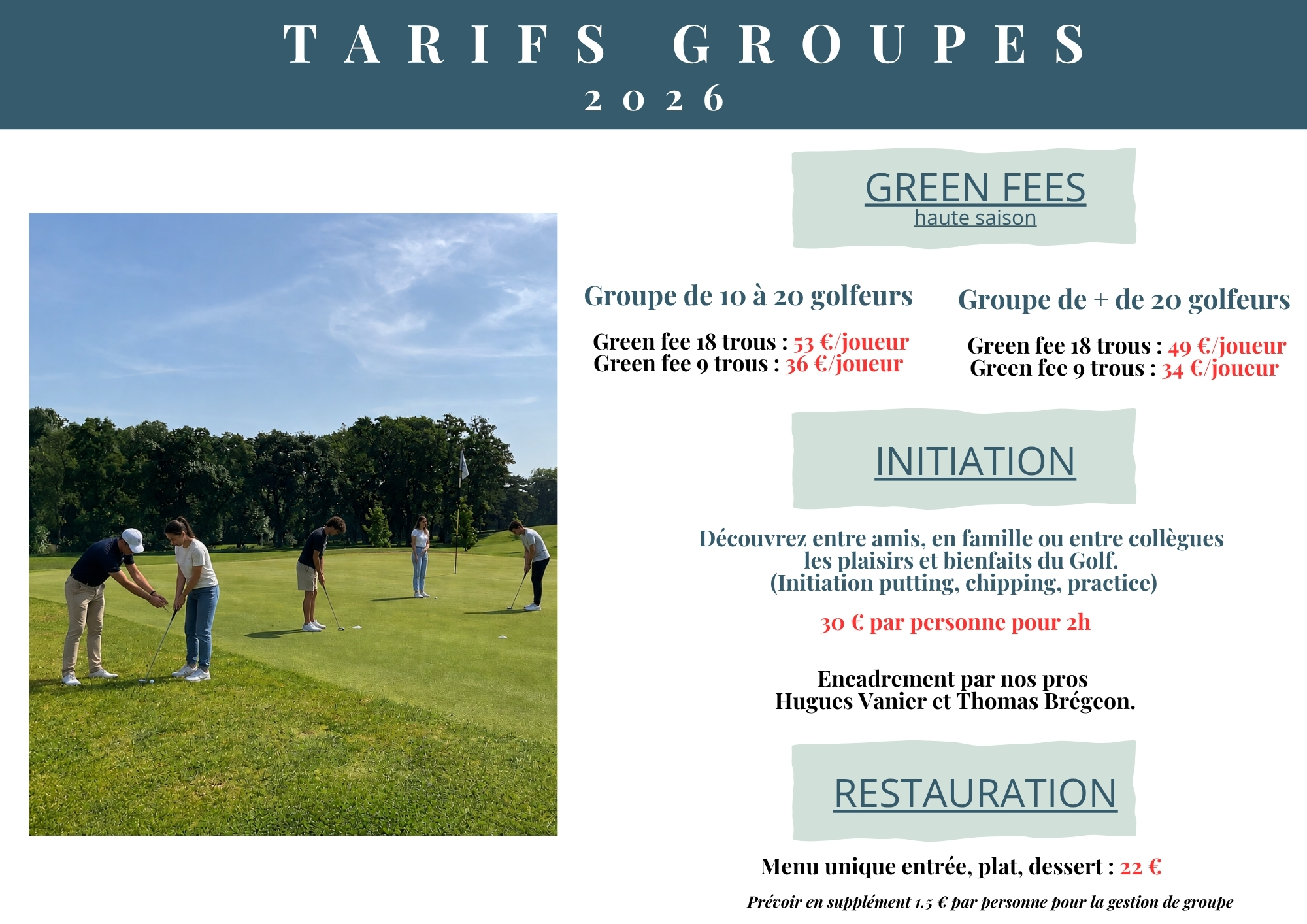 TARIFS GROUPES
2026

GREEN FEES
haute saison

Groupe de 10 à 20 golfeurs

Green fee 18 trous : 53 €/joueur
Green fee 9 trous : 36 €/joueur

Groupe de + de 20 golfeurs

Green fee 18 trous : 49 €/joueur
Green fee 9 trous : 34 €/joueur

INITIATION

Découvrez entre amis, en famille ou entre collègues les plaisirs et bienfaits du Golf.
(Initiation putting, chipping, practice)

30 € par personne pour 2h

Encadrement par nos pros
Hugues Vanier et Thomas Brégeon.

RESTAURATION

Menu unique entrée, plat, dessert : 22 €

Prévoir en supplément 1.5 € par personne pour la gestion de groupe